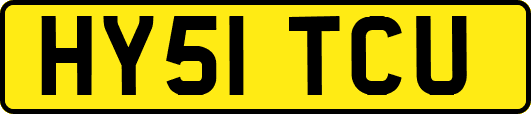 HY51 TCU